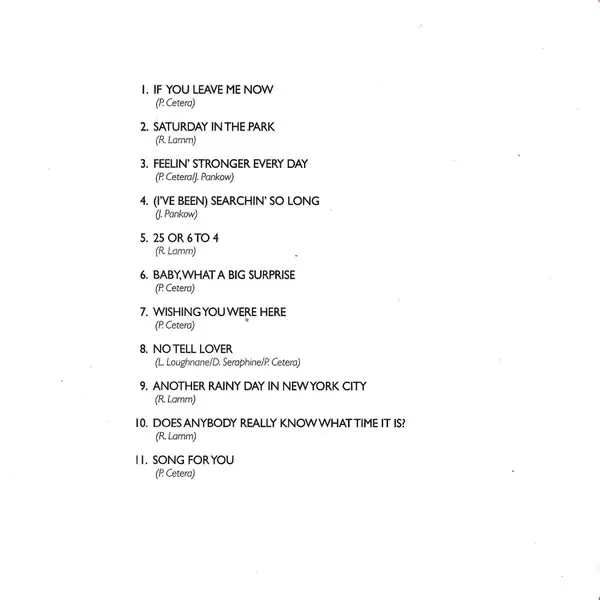 1. IF YOU LEAVE ME NOW
(P. Cetera)

2. SATURDAY IN THE PARK
(R. Lamm)

3. FEELIN' STRONGER EVERY DAY
(P. Cetera/J. Pankow)

4. (I'VE BEEN) SEARCHIN' SO LONG
(J. Pankow)

5. 25 OR 6 TO 4
(R. Lamm)

6. BABY, WHAT A BIG SURPRISE
(P. Cetera)

7. WISHING YOU WERE HERE
(P. Cetera)

8. NO TELL LOVER
(L. Loughnane/D. Seraphine/P. Cetera)

9. ANOTHER RAINY DAY IN NEW YORK CITY
(R. Lamm)

10. DOES ANYBODY REALLY KNOW WHAT TIME IT IS?
(R. Lamm)

11. SONG FOR YOU
(P. Cetera)